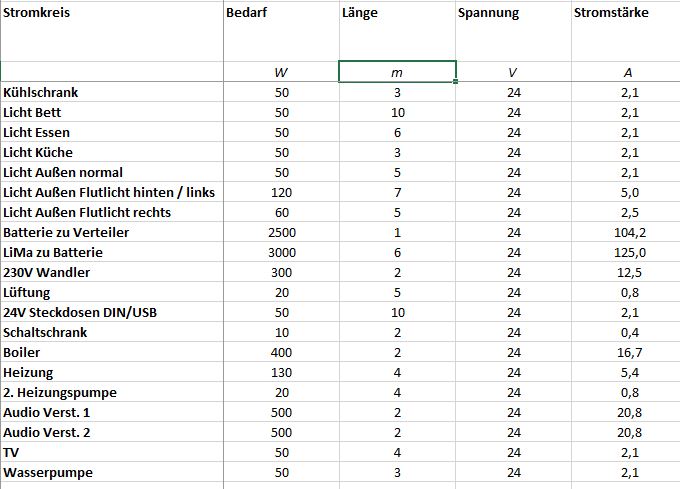 | Stromkreis | Bedarf | Länge | Spannung | Stromstärke |
|---|---|---|---|---|
| | W | m | V | A |
| Kühlschrank | 50 | 3 | 24 | 2,1 |
| Licht Bett | 50 | 10 | 24 | 2,1 |
| Licht Essen | 50 | 6 | 24 | 2,1 |
| Licht Küche | 50 | 3 | 24 | 2,1 |
| Licht Außen normal | 50 | 5 | 24 | 2,1 |
| Licht Außen Flutlicht hinten / links | 120 | 7 | 24 | 5,0 |
| Licht Außen Flutlicht rechts | 60 | 5 | 24 | 2,5 |
| Batterie zu Verteiler | 2500 | 1 | 24 | 104,2 |
| LiMa zu Batterie | 3000 | 6 | 24 | 125,0 |
| 230V Wandler | 300 | 2 | 24 | 12,5 |
| Lüftung | 20 | 5 | 24 | 0,8 |
| 24V Steckdosen DIN/USB | 50 | 10 | 24 | 2,1 |
| Schaltschrank | 10 | 2 | 24 | 0,4 |
| Boiler | 400 | 2 | 24 | 16,7 |
| Heizung | 130 | 4 | 24 | 5,4 |
| 2. Heizungspumpe | 20 | 4 | 24 | 0,8 |
| Audio Verst. 1 | 500 | 2 | 24 | 20,8 |
| Audio Verst. 2 | 500 | 2 | 24 | 20,8 |
| TV | 50 | 4 | 24 | 2,1 |
| Wasserpumpe | 50 | 3 | 24 | 2,1 |